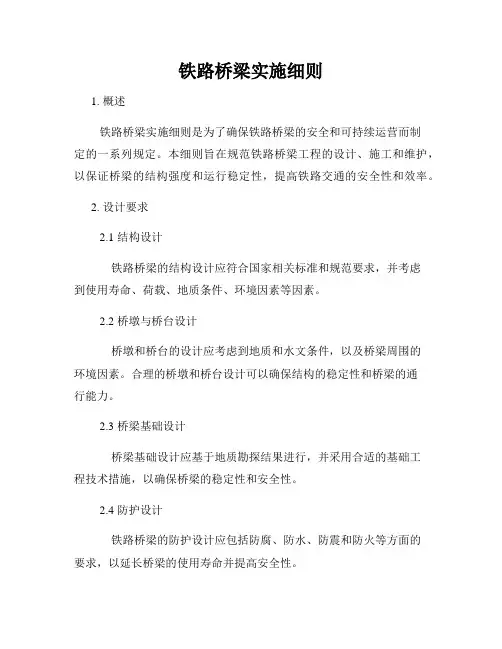 铁路桥梁实施细则

1. 概述

铁路桥梁实施细则是为了确保铁路桥梁的安全和可持续运营而制定的一系列规定。本细则旨在规范铁路桥梁工程的设计、施工和维护，以保证桥梁的结构强度和运行稳定性，提高铁路交通的安全性和效率。

2. 设计要求

2.1 结构设计

铁路桥梁的结构设计应符合国家相关标准和规范要求，并考虑到使用寿命、荷载、地质条件、环境因素等因素。

2.2 桥墩与桥台设计

桥墩和桥台的设计应考虑到地质和水文条件，以及桥梁周围的环境因素。合理的桥墩和桥台设计可以确保结构的稳定性和桥梁的通行能力。

2.3 桥梁基础设计

桥梁基础设计应基于地质勘探结果进行，并采用合适的基础工程技术措施，以确保桥梁的稳定性和安全性。

2.4 防护设计

铁路桥梁的防护设计应包括防腐、防水、防震和防火等方面的要求，以延长桥梁的使用寿命并提高安全性。